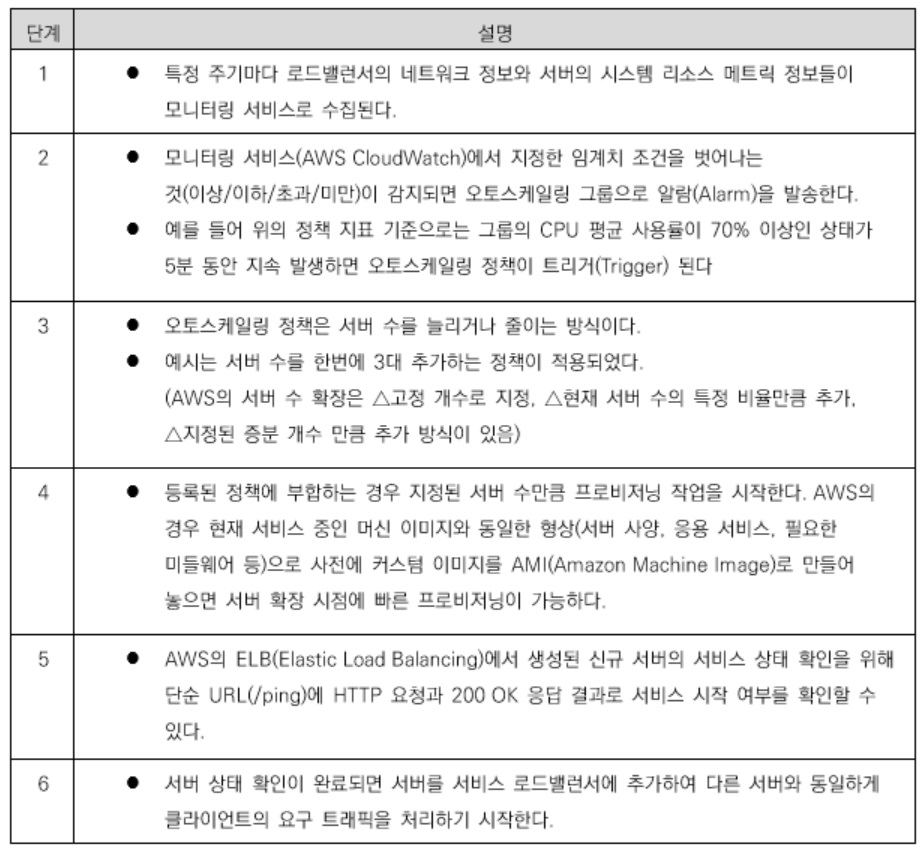 | 단계 | 설명 |
|---|---|
| 1 | ● 특정 주기마다 로드밸런서의 네트워크 정보와 서버의 시스템 리소스 메트릭 정보들이 모니터링 서비스로 수집된다. |
| 2 | ● 모니터링 서비스(AWS CloudWatch)에서 지정한 임계치 조건을 벗어나는 것(이상/이하/초과/미만)이 감지되면 오토스케일링 그룹으로 알람(Alarm)을 발송한다. ● 예를 들어 위의 정책 지표 기준으로는 그룹의 CPU 평균 사용률이 70% 이상인 상태가 5분 동안 지속 발생하면 오토스케일링 정책이 트리거(Trigger) 된다 |
| 3 | ● 오토스케일링 정책은 서버 수를 늘리거나 줄이는 방식이다. ● 예시는 서버 수를 한번에 3대 추가하는 정책이 적용되었다. (AWS의 서버 수 확장은 △고정 개수로 지정, △현재 서버 수의 특정 비율만큼 추가, △지정된 증분 개수 만큼 추가 방식이 있음) |
| 4 | ● 등록된 정책에 부합하는 경우 지정된 서버 수만큼 프로비저닝 작업을 시작한다. AWS의 경우 현재 서비스 중인 머신 이미지와 동일한 형상(서버 사양, 응용 서비스, 필요한 미들웨어 등)으로 사전에 커스텀 이미지를 AMI(Amazon Machine Image)로 만들어 놓으면 서버 확장 시점에 빠른 프로비저닝이 가능하다. |
| 5 | ● AWS의 ELB(Elastic Load Balancing)에서 생성된 신규 서버의 서비스 상태 확인을 위해 단순 URL(/ping)에 HTTP 요청과 200 OK 응답 결과로 서비스 시작 여부를 확인할 수 있다. |
| 6 | ● 서버 상태 확인이 완료되면 서버를 서비스 로드밸런서에 추가하여 다른 서버와 동일하게 클라이언트의 요구 트래픽을 처리하기 시작한다. |